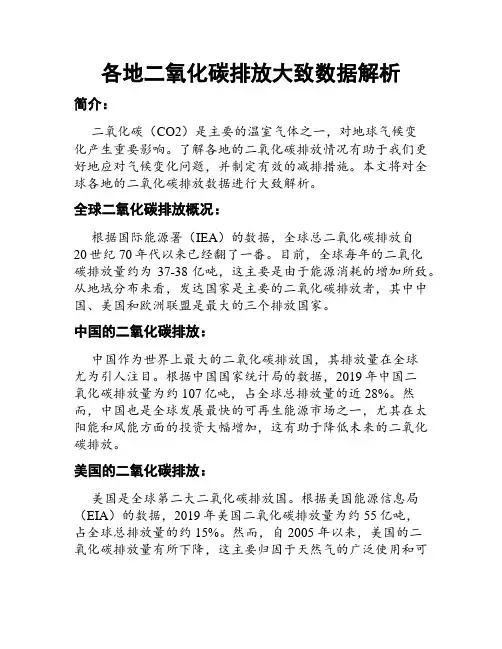 各地二氧化碳排放大致数据解析

简介：

二氧化碳（CO2）是主要的温室气体之一，对地球气候变化产生重要影响。了解各地的二氧化碳排放情况有助于我们更好地应对气候变化问题，并制定有效的减排措施。本文将对全球各地的二氧化碳排放数据进行大致解析。

全球二氧化碳排放概况：

根据国际能源署（IEA）的数据，全球总二氧化碳排放自20世纪70年代以来已经翻了一番。目前，全球每年的二氧化碳排放量约为37-38亿吨，这主要是由于能源消耗的增加所致。从地域分布来看，发达国家是主要的二氧化碳排放者，其中中国、美国和欧洲联盟是最大的三个排放国家。

中国的二氧化碳排放：

中国作为世界上最大的二氧化碳排放国，其排放量在全球尤为引人注目。根据中国国家统计局的数据，2019年中国二氧化碳排放量为约107亿吨，占全球总排放量的近28%。然而，中国也是全球发展最快的可再生能源市场之一，尤其在太阳能和风能方面的投资大幅增加，这有助于降低未来的二氧化碳排放。

美国的二氧化碳排放：

美国是全球第二大二氧化碳排放国。根据美国能源信息局（EIA）的数据，2019年美国二氧化碳排放量为约55亿吨，占全球总排放量的约15%。然而，自2005年以来，美国的二氧化碳排放量有所下降，这主要归因于天然气的广泛使用和可